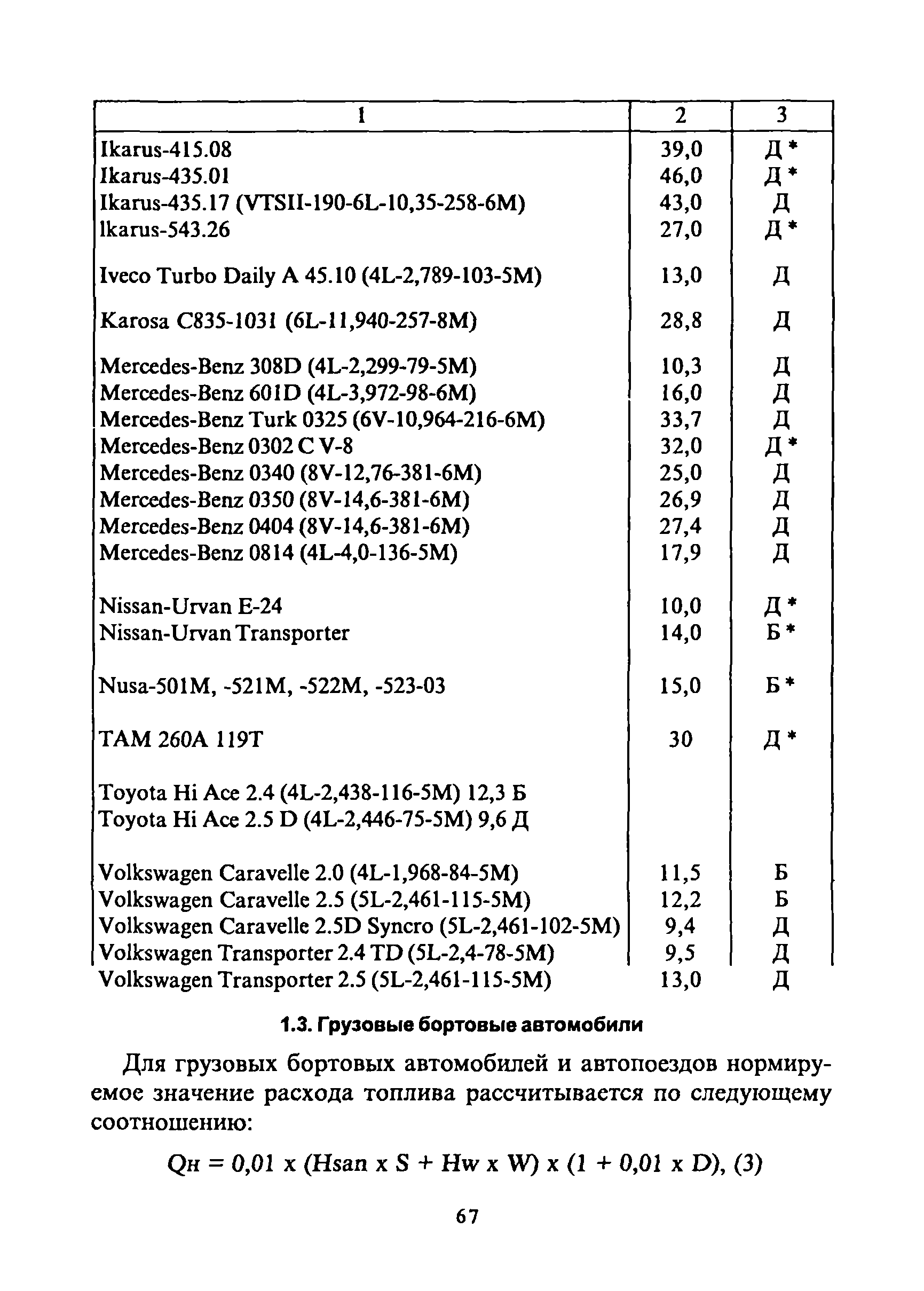 | 1 | 2 | 3 |
|---|---|---|
| Ikarus-415.08 | 39,0 | Д * |
| Ikarus-435.01 | 46,0 | Д * |
| Ikarus-435.17 (VTSII-190-6L-10,35-258-6M) | 43,0 | Д |
| Ikarus-543.26 | 27,0 | Д * |
| Iveco Turbo Daily A 45.10 (4L-2,789-103-5M) | 13,0 | Д |
| Karosa C835-1031 (6L-11,940-257-8M) | 28,8 | Д |
| Mercedes-Benz 308D (4L-2,299-79-5M) | 10,3 | Д |
| Mercedes-Benz 601D (4L-3,972-98-6M) | 16,0 | Д |
| Mercedes-Benz Turk 0325 (6V-10,964-216-6M) | 33,7 | Д |
| Mercedes-Benz 0302 C V-8 | 32,0 | Д * |
| Mercedes-Benz 0340 (8V-12,76-381-6M) | 25,0 | Д |
| Mercedes-Benz 0350 (8V-14,6-381-6M) | 26,9 | Д |
| Mercedes-Benz 0404 (8V-14,6-381-6M) | 27,4 | Д |
| Mercedes-Benz 0814 (4L-4,0-136-5M) | 17,9 | Д |
| Nissan-Urvan E-24 | 10,0 | Д * |
| Nissan-Urvan Transporter | 14,0 | Б * |
| Nusa-501M, -521M, -522M, -523-03 | 15,0 | Б * |
| TAM 260A 119T | 30 | Д * |
| Toyota Hi Ace 2.4 (4L-2,438-116-5M) 12,3 Б | | |
| Toyota Hi Ace 2.5 D (4L-2,446-75-5M) 9,6 Д | | |
| Volkswagen Caravelle 2.0 (4L-1,968-84-5M) | 11,5 | Б |
| Volkswagen Caravelle 2.5 (5L-2,461-115-5M) | 12,2 | Б |
| Volkswagen Caravelle 2.5D Syncro (5L-2,461-102-5M) | 9,4 | Д |
| Volkswagen Transporter 2.4 TD (5L-2,4-78-5M) | 9,5 | Д |
| Volkswagen Transporter 2.5 (5L-2,461-115-5M) | 13,0 | Д |

1.3. Грузовые бортовые автомобили

Для грузовых бортовых автомобилей и автопоездов нормируемое значение расхода топлива рассчитывается по следующему соотношению:

Qн = 0,01 x (Hsan x S + Hw x W) x (1 + 0,01 x D), (3)

67